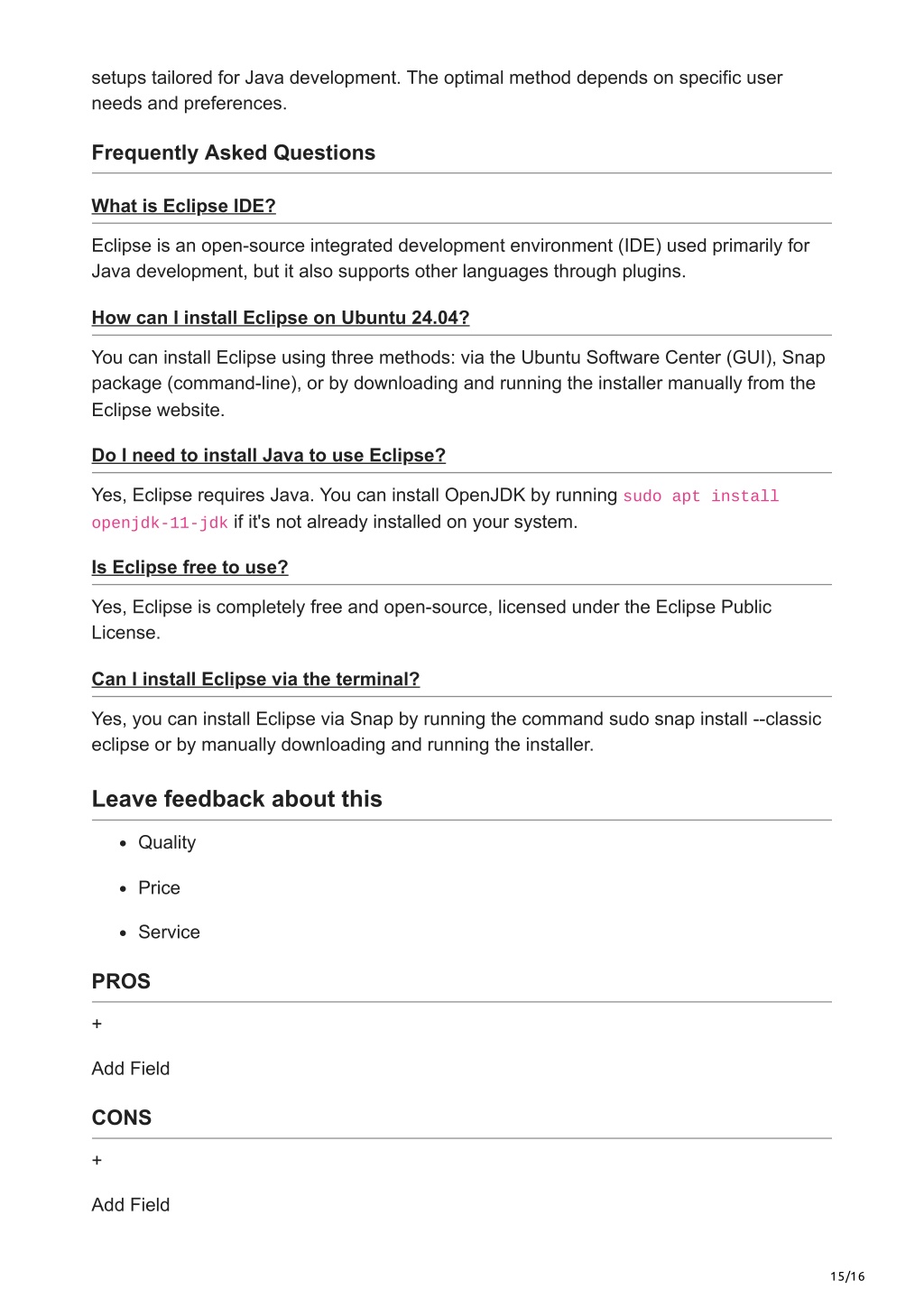 setups tailored for Java development. The optimal method depends on specific user needs and preferences.

Frequently Asked Questions

What is Eclipse IDE?

Eclipse is an open-source integrated development environment (IDE) used primarily for Java development, but it also supports other languages through plugins.

How can I install Eclipse on Ubuntu 24.04?

You can install Eclipse using three methods: via the Ubuntu Software Center (GUI), Snap package (command-line), or by downloading and running the installer manually from the Eclipse website.

Do I need to install Java to use Eclipse?

Yes, Eclipse requires Java. You can install OpenJDK by running sudo apt install openjdk-11-jdk if it's not already installed on your system.

Is Eclipse free to use?

Yes, Eclipse is completely free and open-source, licensed under the Eclipse Public License.

Can I install Eclipse via the terminal?

Yes, you can install Eclipse via Snap by running the command sudo snap install --classic eclipse or by manually downloading and running the installer.

Leave feedback about this

- Quality
- Price
- Service

PROS

+

Add Field

CONS

+

Add Field

15/16